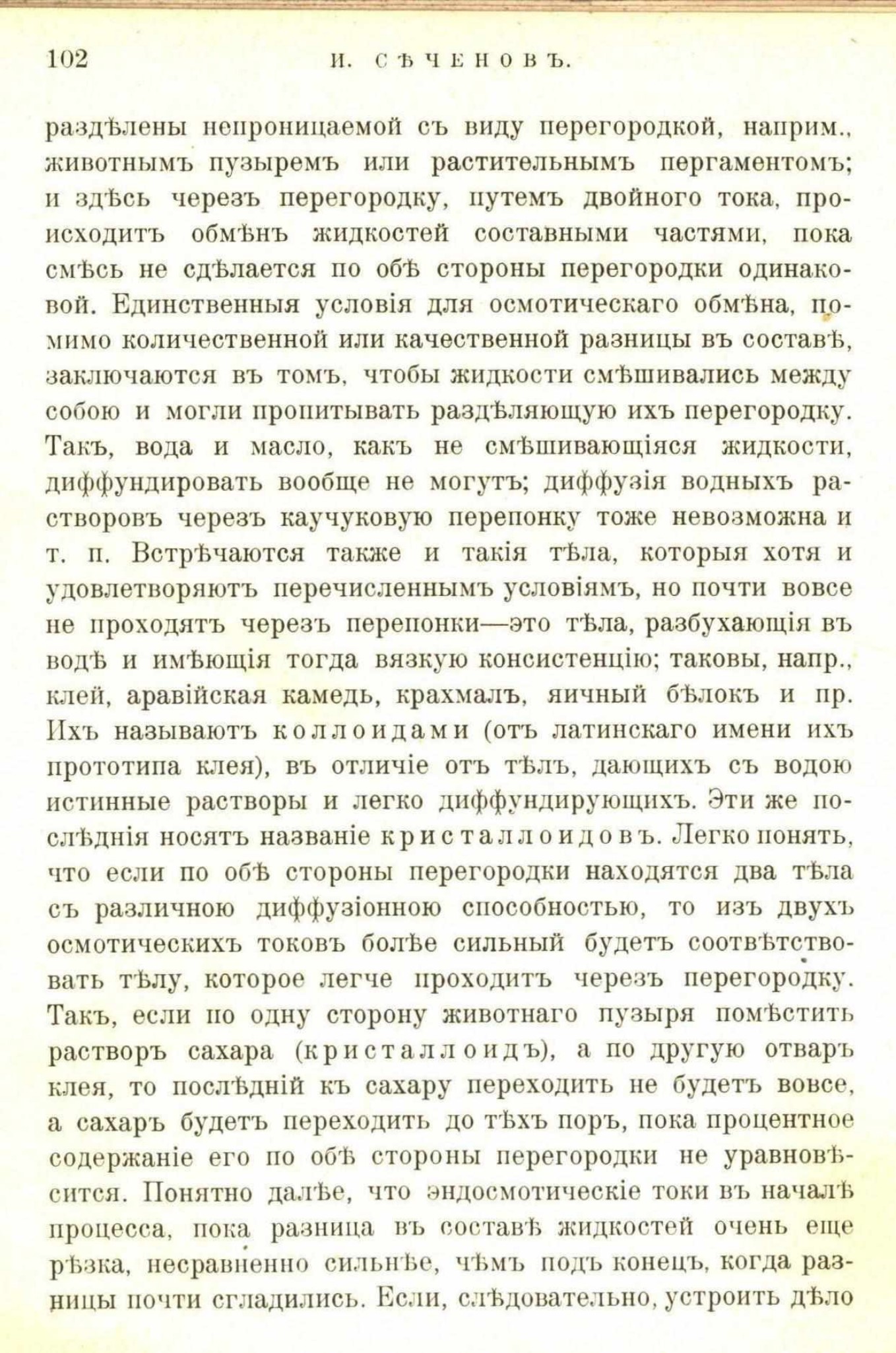 102 И. СѢЧЕНОВЪ.

раздѣлены непроницаемой съ виду перегородкой, наприм., животнымъ пузыремъ или растительнымъ пергаментомъ; и здѣсь черезъ перегородку, путемъ двойного тока, происходитъ обмѣнъ жидкостей составными частями, пока смѣсь не сдѣлается по обѣ стороны перегородки одинаковой. Единственныя условія для осмотическаго обмѣна, помимо количественной или качественной разницы въ составѣ, заключаются въ томъ, чтобы жидкости смѣшивались между собою и могли пропитывать раздѣляющую ихъ перегородку. Такъ, вода и масло, какъ не смѣшивающіяся жидкости, диффундировать вообще не могутъ; диффузія водныхъ растворовъ черезъ каучуковую перепонку тоже невозможна и т. п. Встрѣчаются также и такія тѣла, которыя хотя и удовлетворяютъ перечисленнымъ условіямъ, но почти вовсе не проходятъ черезъ перепонки—это тѣла, разбухающія въ водѣ и имѣющія тогда вязкую консистенцію; таковы, напр., клей, аравійская камедь, крахмалъ, яичный бѣлокъ и пр. Ихъ называютъ коллоидами (отъ латинскаго имени ихъ прототипа клея), въ отличіе отъ тѣлъ, дающихъ съ водою истинные растворы и легко диффундирующихъ. Эти же послѣднія носятъ названіе кристаллоидовъ. Легко понять, что если по обѣ стороны перегородки находятся два тѣла съ различною диффузіонною способностью, то изъ двухъ осмотическихъ токовъ болѣе сильный будетъ соотвѣтствовать тѣлу, которое легче проходитъ черезъ перегородку. Такъ, если по одну сторону животнаго пузыря помѣстить растворъ сахара (кристаллоидъ), а по другую отваръ клея, то послѣдній къ сахару переходить не будетъ вовсе, а сахаръ будетъ переходить до тѣхъ поръ, пока процентное содержаніе его по обѣ стороны перегородки не уравновѣсится. Понятно далѣе, что эндосмотическіе токи въ началѣ процесса, пока разница въ составѣ жидкостей очень еще рѣзка, несравненно сильнѣе, чѣмъ подъ конецъ, когда разницы почти сгладились. Если, слѣдовательно, устроить дѣло